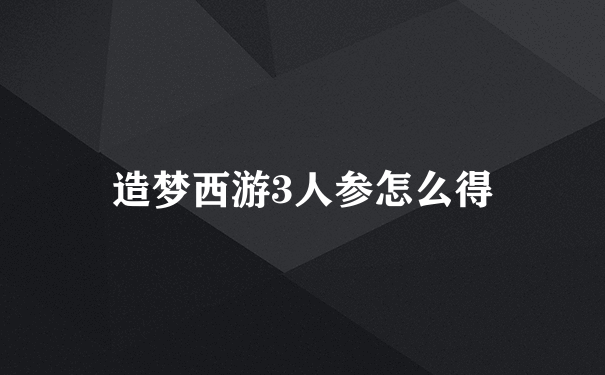 造梦西游3人参怎么得